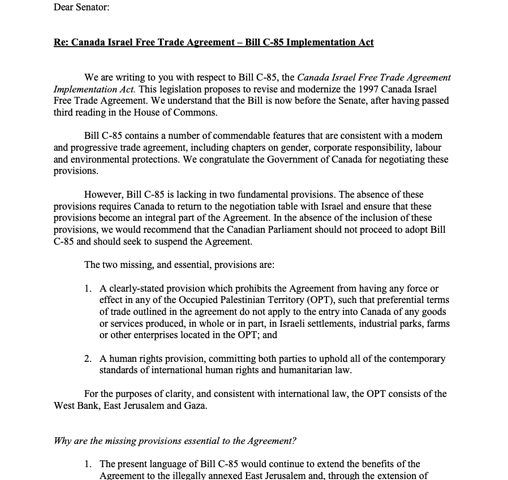 Dear Senator:

Re: Canada Israel Free Trade Agreement – Bill C-85 Implementation Act

We are writing to you with respect to Bill C-85, the Canada Israel Free Trade Agreement Implementation Act. This legislation proposes to revise and modernize the 1997 Canada Israel Free Trade Agreement. We understand that the Bill is now before the Senate, after having passed third reading in the House of Commons.

Bill C-85 contains a number of commendable features that are consistent with a modern and progressive trade agreement, including chapters on gender, corporate responsibility, labour and environmental protections. We congratulate the Government of Canada for negotiating these provisions.

However, Bill C-85 is lacking in two fundamental provisions. The absence of these provisions requires Canada to return to the negotiation table with Israel and ensure that these provisions become an integral part of the Agreement. In the absence of the inclusion of these provisions, we would recommend that the Canadian Parliament should not proceed to adopt Bill C-85 and should seek to suspend the Agreement.

The two missing, and essential, provisions are:

1. A clearly-stated provision which prohibits the Agreement from having any force or effect in any of the Occupied Palestinian Territory (OPT), such that preferential terms of trade outlined in the agreement do not apply to the entry into Canada of any goods or services produced, in whole or in part, in Israeli settlements, industrial parks, farms or other enterprises located in the OPT; and

2. A human rights provision, committing both parties to uphold all of the contemporary standards of international human rights and humanitarian law.

For the purposes of clarity, and consistent with international law, the OPT consists of the West Bank, East Jerusalem and Gaza.

Why are the missing provisions essential to the Agreement?

1. The present language of Bill C-85 would continue to extend the benefits of the Agreement to the illegally annexed East Jerusalem and, through the extension of